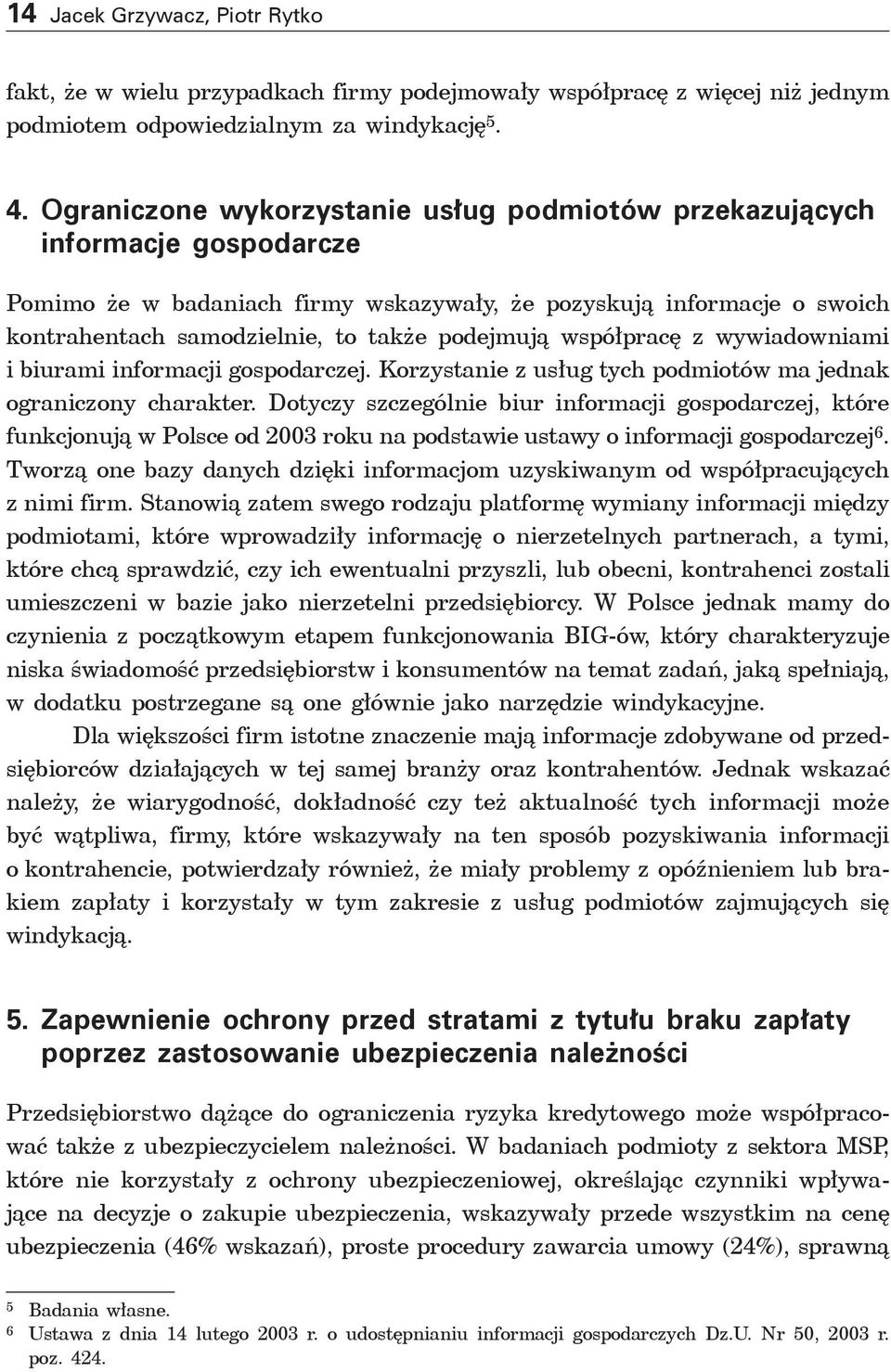 14 Jacek Grzywacz, Piotr Rytko

fakt, że w wielu przypadkach firmy podejmowały współpracę z więcej niż jednym podmiotem odpowiedzialnym za windykację$^5$.

4. Ograniczone wykorzystanie usług podmiotów przekazujących informacje gospodarcze

Pomimo że w badaniach firmy wskazywały, że pozyskują informacje o swoich kontrahentach samodzielnie, to także podejmują współpracę z wywiadowniami i biurami informacji gospodarczej. Korzystanie z usług tych podmiotów ma jednak ograniczony charakter. Dotyczy szczególnie biur informacji gospodarczej, które funkcjonują w Polsce od 2003 roku na podstawie ustawy o informacji gospodarczej$^6$. Tworzą one bazy danych dzięki informacjom uzyskiwanym od współpracujących z nimi firm. Stanowią zatem swego rodzaju platformę wymiany informacji między podmiotami, które wprowadziły informację o nierzetelnych partnerach, a tymi, które chcą sprawdzić, czy ich ewentualni przyszli, lub obecni, kontrahenci zostali umieszczeni w bazie jako nierzetelni przedsiębiorcy. W Polsce jednak mamy do czynienia z początkowym etapem funkcjonowania BIG-ów, który charakteryzuje niska świadomość przedsiębiorstw i konsumentów na temat zadań, jaką spełniają, w dodatku postrzegane są one głównie jako narzędzie windykacyjne.

Dla większości firm istotne znaczenie mają informacje zdobywane od przedsiębiorców działających w tej samej branży oraz kontrahentów. Jednak wskazać należy, że wiarygodność, dokładność czy też aktualność tych informacji może być wątpliwa, firmy, które wskazywały na ten sposób pozyskiwania informacji o kontrahencie, potwierdzały również, że miały problemy z opóźnieniem lub brakiem zapłaty i korzystały w tym zakresie z usług podmiotów zajmujących się windykacją.

5. Zapewnienie ochrony przed stratami z tytułu braku zapłaty poprzez zastosowanie ubezpieczenia należności

Przedsiębiorstwo dążące do ograniczenia ryzyka kredytowego może współpracować także z ubezpieczycielem należności. W badaniach podmioty z sektora MSP, które nie korzystały z ochrony ubezpieczeniowej, określając czynniki wpływające na decyzje o zakupie ubezpieczenia, wskazywały przede wszystkim na cenę ubezpieczenia (46% wskazań), proste procedury zawarcia umowy (24%), sprawną

$^5$ Badania własne.
$^6$ Ustawa z dnia 14 lutego 2003 r. o udostępnianiu informacji gospodarczych Dz.U. Nr 50, 2003 r. poz. 424.